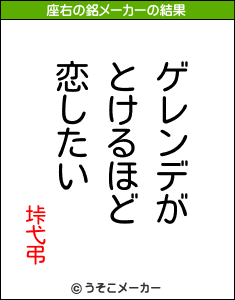 座右の銘メーカーの結果

ゲレンデが
とけるほど
恋したい

垰弋弔

© うそこメーカー